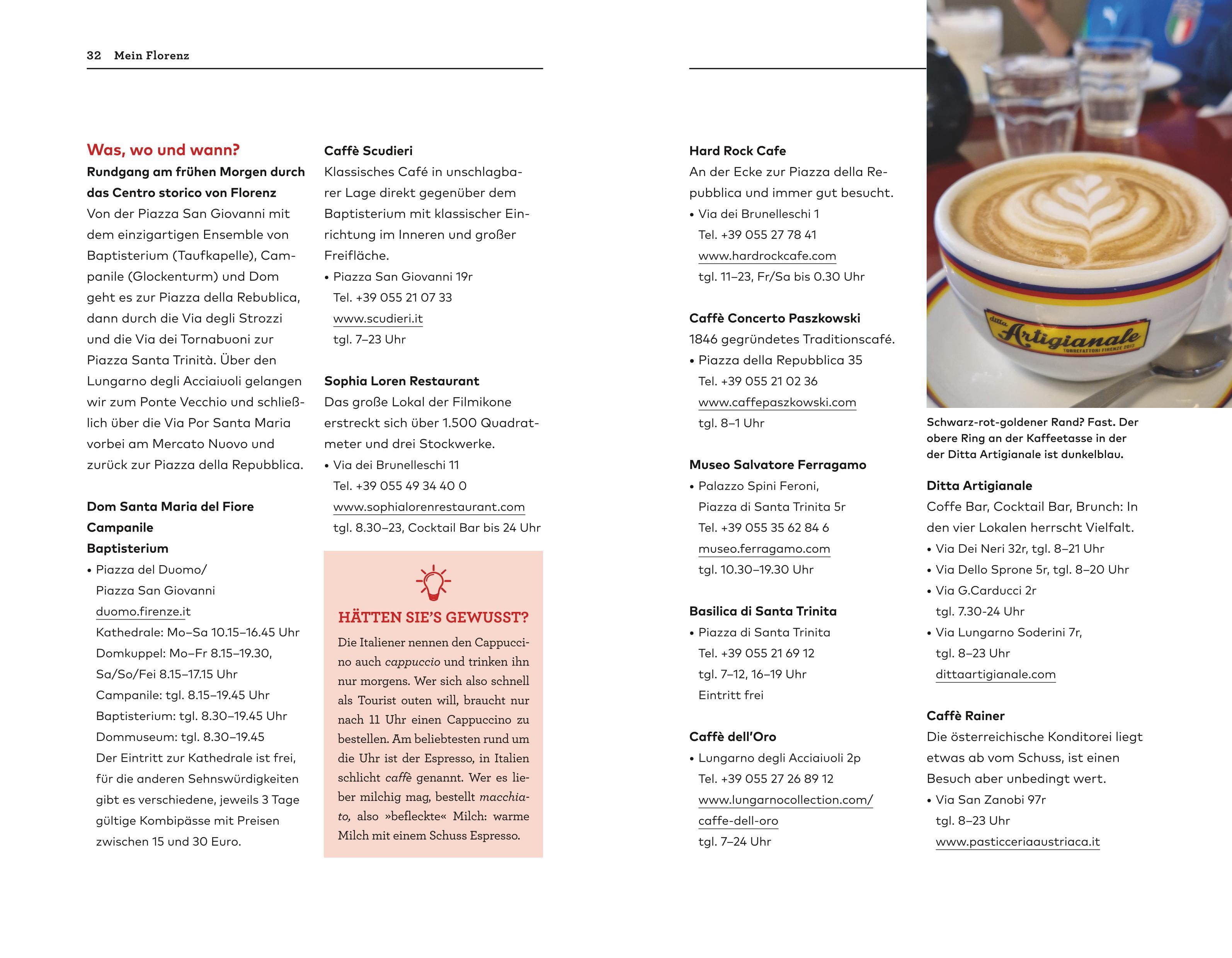 32 Mein Florenz

Was, wo und wann?
Rundgang am frühen Morgen durch das Centro storico von Florenz
Von der Piazza San Giovanni mit dem einzigartigen Ensemble von Baptisterium (Taufkapelle), Campanile (Glockenturm) und Dom geht es zur Piazza della Rebublica, dann durch die Via degli Strozzi und die Via dei Tornabuoni zur Piazza Santa Trinità. Über den Lungarno degli Acciaiuoli gelangen wir zum Ponte Vecchio und schließlich über die Via Por Santa Maria vorbei am Mercato Nuovo und zurück zur Piazza della Repubblica.

Dom Santa Maria del Fiore
Campanile
Baptisterium
• Piazza del Duomo/ Piazza San Giovanni
duomo.firenze.it
Kathedrale: Mo–Sa 10.15–16.45 Uhr
Domkuppel: Mo–Fr 8.15–19.30, Sa/So/Fei 8.15–17.15 Uhr
Campanile: tgl. 8.15–19.45 Uhr
Baptisterium: tgl. 8.30–19.45 Uhr
Dommuseum: tgl. 8.30–19.45
Der Eintritt zur Kathedrale ist frei, für die anderen Sehnswürdigkeiten gibt es verschiedene, jeweils 3 Tage gültige Kombipässe mit Preisen zwischen 15 und 30 Euro.

Caffè Scudieri
Klassisches Café in unschlagbarer Lage direkt gegenüber dem Baptisterium mit klassischer Einrichtung im Inneren und großer Freifläche.
• Piazza San Giovanni 19r
Tel. +39 055 21 07 33
www.scudieri.it
tgl. 7–23 Uhr

Sophia Loren Restaurant
Das große Lokal der Filmikone erstreckt sich über 1.500 Quadratmeter und drei Stockwerke.
• Via dei Brunelleschi 11
Tel. +39 055 49 34 40 0
www.sophialorenrestaurant.com
tgl. 8.30–23, Cocktail Bar bis 24 Uhr

HÄTTEN SIE'S GEWUSST?
Die Italiener nennen den Cappuccino auch cappuccio und trinken ihn nur morgens. Wer sich also schnell als Tourist outen will, braucht nur nach 11 Uhr einen Cappuccino zu bestellen. Am beliebtesten rund um die Uhr ist der Espresso, in Italien schlicht caffè genannt. Wer es lieber milchig mag, bestellt macchiato, also »befleckte« Milch: warme Milch mit einem Schuss Espresso.

Hard Rock Cafe
An der Ecke zur Piazza della Repubblica und immer gut besucht.
• Via dei Brunelleschi 1
Tel. +39 055 27 78 41
www.hardrockcafe.com
tgl. 11–23, Fr/Sa bis 0.30 Uhr

Caffè Concerto Paszkowski
1846 gegründetes Traditionscafé.
• Piazza della Repubblica 35
Tel. +39 055 21 02 36
www.caffepaszkowski.com
tgl. 8–1 Uhr

Museo Salvatore Ferragamo
• Palazzo Spini Feroni, Piazza di Santa Trinita 5r
Tel. +39 055 35 62 84 6
museo.ferragamo.com
tgl. 10.30–19.30 Uhr

Basilica di Santa Trinita
• Piazza di Santa Trinita
Tel. +39 055 21 69 12
tgl. 7–12, 16–19 Uhr
Eintritt frei

Caffè dell'Oro
• Lungarno degli Acciaiuoli 2p
Tel. +39 055 27 26 89 12
www.lungarnocollection.com/caffe-dell-oro
tgl. 7–24 Uhr

ditta Artigianale
TORREFATTORI FIRENZE 2013

Schwarz-rot-goldener Rand? Fast. Der obere Ring an der Kaffeetasse in der der Ditta Artigianale ist dunkelblau.

Ditta Artigianale
Coffe Bar, Cocktail Bar, Brunch: In den vier Lokalen herrscht Vielfalt.
• Via Dei Neri 32r, tgl. 8–21 Uhr
• Via Dello Sprone 5r, tgl. 8–20 Uhr
• Via G.Carducci 2r
tgl. 7.30-24 Uhr
• Via Lungarno Soderini 7r, tgl. 8–23 Uhr
dittaartigianale.com

Caffè Rainer
Die österreichische Konditorei liegt etwas ab vom Schuss, ist einen Besuch aber unbedingt wert.
• Via San Zanobi 97r
tgl. 8–23 Uhr
www.pasticceriaaustriaca.it